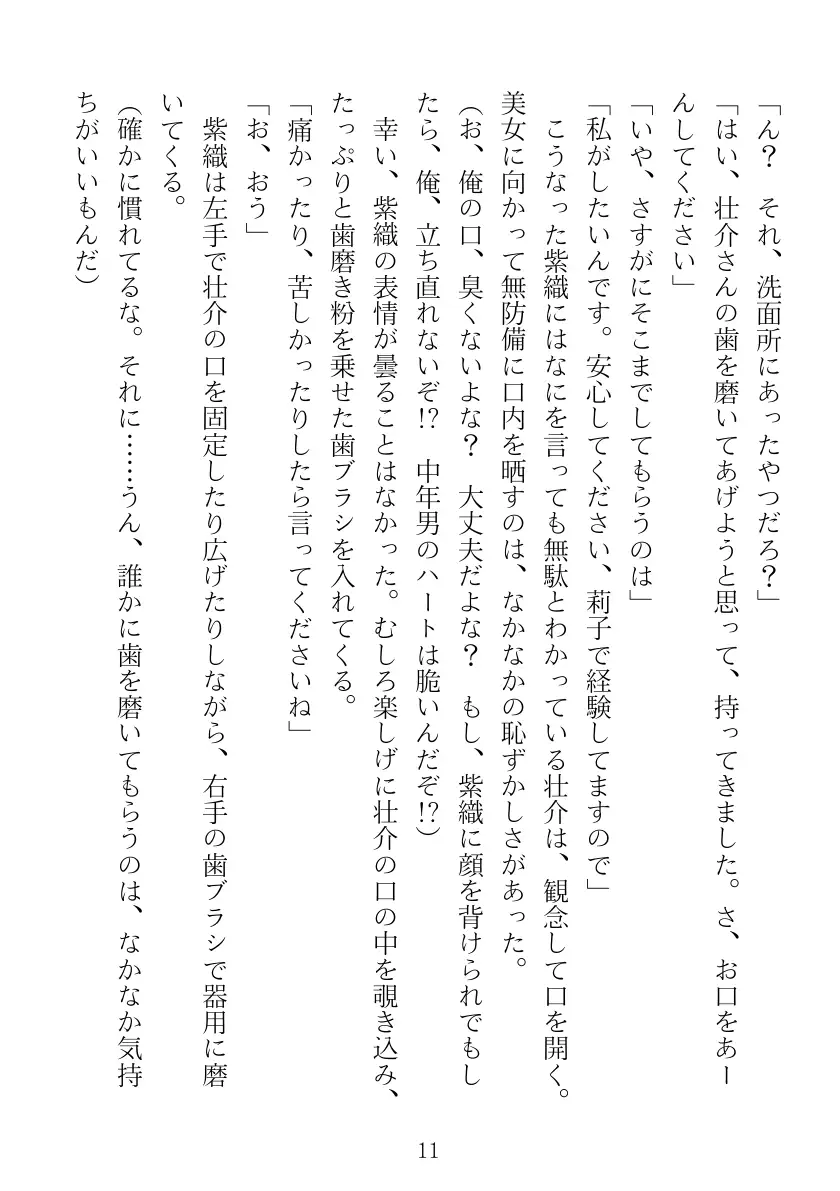 「ん？　それ、洗面所にあったやつだろ？」
「はい、壮介さんの歯を磨いてあげようと思って、持ってきました。さ、お口をあーんしてください」
「いや、さすがにそこまでしてもらうのは」
「私がしたいんです。安心してください、莉子で経験してますので」
　こうなった紫織にはなにを言っても無駄とわかっている壮介は、観念して口を開く。美女に向かって無防備に口内を晒すのは、なかなかの恥ずかしさがあった。
（お、俺の口、臭くないよな？　大丈夫だよな？　もし、紫織に顔を背けられでもしたら、俺、立ち直れないぞ!?　中年男のハートは脆いんだぞ!?）
　幸い、紫織の表情が曇ることはなかった。むしろ楽しげに壮介の口の中を覗き込み、たっぷりと歯磨き粉を乗せた歯ブラシを入れてくる。
「痛かったり、苦しかったりしたら言ってくださいね」
「お、おう」
　紫織は左手で壮介の口を固定したり広げたりしながら、右手の歯ブラシで器用に磨いてくる。
（確かに慣れてるな。それに……うん、誰かに歯を磨いてもらうのは、なかなか気持ちがいいもんだ）

11